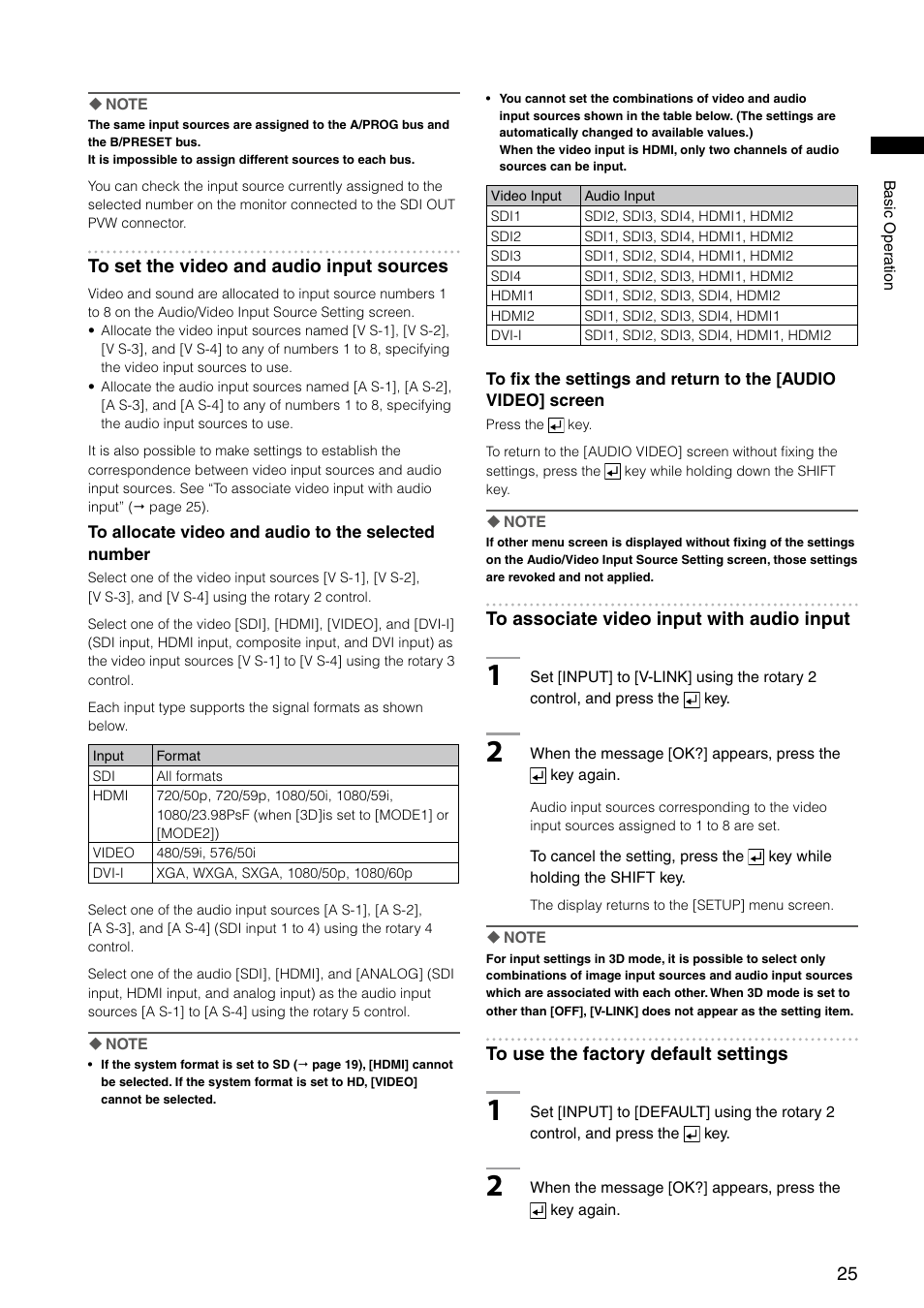 ◆ NOTE

The same input sources are assigned to the A/PROG bus and the B/PRESET bus.
It is impossible to assign different sources to each bus.

You can check the input source currently assigned to the selected number on the monitor connected to the SDI OUT PVW connector.

To set the video and audio input sources

Video and sound are allocated to input source numbers 1 to 8 on the Audio/Video Input Source Setting screen.

• Allocate the video input sources named [V S-1], [V S-2], [V S-3], and [V S-4] to any of numbers 1 to 8, specifying the video input sources to use.
• Allocate the audio input sources named [A S-1], [A S-2], [A S-3], and [A S-4] to any of numbers 1 to 8, specifying the audio input sources to use.

It is also possible to make settings to establish the correspondence between video input sources and audio input sources. See "To associate video input with audio input" (→ page 25).

To allocate video and audio to the selected number

Select one of the video input sources [V S-1], [V S-2], [V S-3], and [V S-4] using the rotary 2 control.

Select one of the video [SDI], [HDMI], [VIDEO], and [DVI-I] (SDI input, HDMI input, composite input, and DVI input) as the video input sources [V S-1] to [V S-4] using the rotary 3 control.

Each input type supports the signal formats as shown below.

| Input | Format |
|---|---|
| SDI | All formats |
| HDMI | 720/50p, 720/59p, 1080/50i, 1080/59i, 1080/23.98PsF (when [3D]is set to [MODE1] or [MODE2]) |
| VIDEO | 480/59i, 576/50i |
| DVI-I | XGA, WXGA, SXGA, 1080/50p, 1080/60p |

Select one of the audio input sources [A S-1], [A S-2], [A S-3], and [A S-4] (SDI input 1 to 4) using the rotary 4 control.

Select one of the audio [SDI], [HDMI], and [ANALOG] (SDI input, HDMI input, and analog input) as the audio input sources [A S-1] to [A S-4] using the rotary 5 control.

◆ NOTE

• If the system format is set to SD (→ page 19), [HDMI] cannot be selected. If the system format is set to HD, [VIDEO] cannot be selected.

• You cannot set the combinations of video and audio input sources shown in the table below. (The settings are automatically changed to available values.)
When the video input is HDMI, only two channels of audio sources can be input.

| Video Input | Audio Input |
|---|---|
| SDI1 | SDI2, SDI3, SDI4, HDMI1, HDMI2 |
| SDI2 | SDI1, SDI3, SDI4, HDMI1, HDMI2 |
| SDI3 | SDI1, SDI2, SDI4, HDMI1, HDMI2 |
| SDI4 | SDI1, SDI2, SDI3, HDMI1, HDMI2 |
| HDMI1 | SDI1, SDI2, SDI3, SDI4, HDMI2 |
| HDMI2 | SDI1, SDI2, SDI3, SDI4, HDMI1 |
| DVI-I | SDI1, SDI2, SDI3, SDI4, HDMI1, HDMI2 |

To fix the settings and return to the [AUDIO VIDEO] screen

Press the ↵ key.

To return to the [AUDIO VIDEO] screen without fixing the settings, press the ↵ key while holding down the SHIFT key.

◆ NOTE

If other menu screen is displayed without fixing of the settings on the Audio/Video Input Source Setting screen, those settings are revoked and not applied.

To associate video input with audio input

1 Set [INPUT] to [V-LINK] using the rotary 2 control, and press the ↵ key.

2 When the message [OK?] appears, press the ↵ key again.

Audio input sources corresponding to the video input sources assigned to 1 to 8 are set.

To cancel the setting, press the ↵ key while holding the SHIFT key.

The display returns to the [SETUP] menu screen.

◆ NOTE

For input settings in 3D mode, it is possible to select only combinations of image input sources and audio input sources which are associated with each other. When 3D mode is set to other than [OFF], [V-LINK] does not appear as the setting item.

To use the factory default settings

1 Set [INPUT] to [DEFAULT] using the rotary 2 control, and press the ↵ key.

2 When the message [OK?] appears, press the ↵ key again.

Basic Operation

25